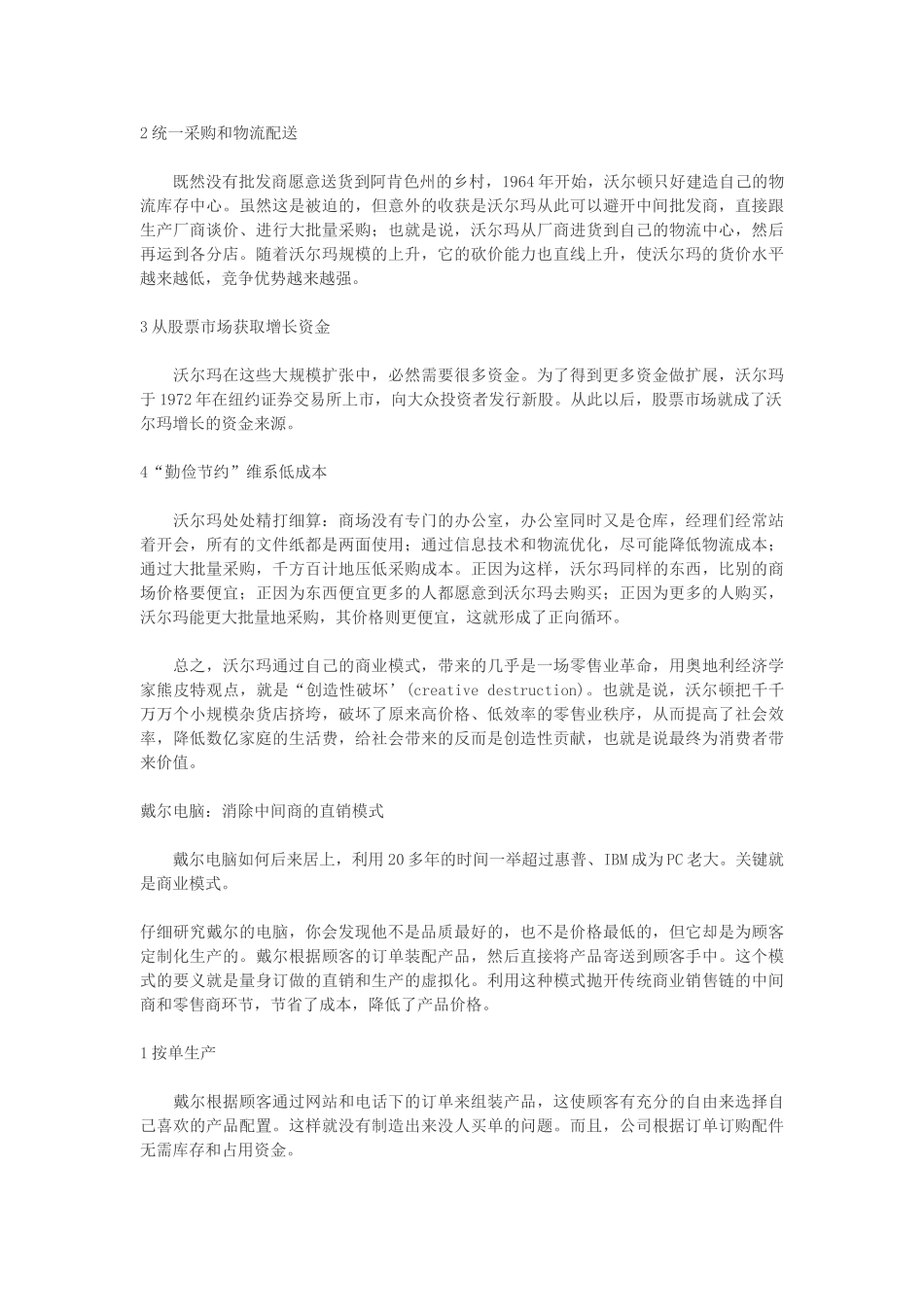 2 统一采购和物流配送

既然没有批发商愿意送货到阿肯色州的乡村，1964 年开始，沃尔顿只好建造自己的物流库存中心。虽然这是被迫的，但意外的收获是沃尔玛从此可以避开中间批发商，直接跟生产厂商谈价、进行大批量采购；也就是说，沃尔玛从厂商进货到自己的物流中心，然后再运到各分店。随着沃尔玛规模的上升，它的砍价能力也直线上升，使沃尔玛的货价水平越来越低，竞争优势越来越强。

3 从股票市场获取增长资金

沃尔玛在这些大规模扩张中，必然需要很多资金。为了得到更多资金做扩展，沃尔玛于 1972 年在纽约证券交易所上市，向大众投资者发行新股。从此以后，股票市场就成了沃尔玛增长的资金来源。

4“勤俭节约”维系低成本

沃尔玛处处精打细算：商场没有专门的办公室，办公室同时又是仓库，经理们经常站着开会，所有的文件纸都是两面使用；通过信息技术和物流优化，尽可能降低物流成本；通过大批量采购，千方百计地压低采购成本。正因为这样，沃尔玛同样的东西，比别的商场价格要便宜；正因为东西便宜更多的人都愿意到沃尔玛去购买；正因为更多的人购买，沃尔玛能更大批量地采购，其价格则更便宜，这就形成了正向循环。

总之，沃尔玛通过自己的商业模式，带来的几乎是一场零售业革命，用奥地利经济学家熊皮特观点，就是“创造性破坏’(creative destruction)。也就是说，沃尔顿把千千万万个小规模杂货店挤垮，破坏了原来高价格、低效率的零售业秩序，从而提高了社会效率，降低数亿家庭的生活费，给社会带来的反而是创造性贡献，也就是说最终为消费者带来价值。

戴尔电脑：消除中间商的直销模式

戴尔电脑如何后来居上，利用 20 多年的时间一举超过惠普、IBM 成为 PC 老大。关键就是商业模式。

仔细研究戴尔的电脑，你会发现他不是品质最好的，也不是价格最低的，但它却是为顾客定制化生产的。戴尔根据顾客的订单装配产品，然后直接将产品寄送到顾客手中。这个模式的要义就是量身订做的直销和生产的虚拟化。利用这种模式抛开传统商业销售链的中间商和零售商环节，节省了成本，降低了产品价格。

1 按单生产

戴尔根据顾客通过网站和电话下的订单来组装产品，这使顾客有充分的自由来选择自己喜欢的产品配置。这样就没有制造出来没人买单的问题。而且，公司根据订单订购配件无需库存和占用资金。